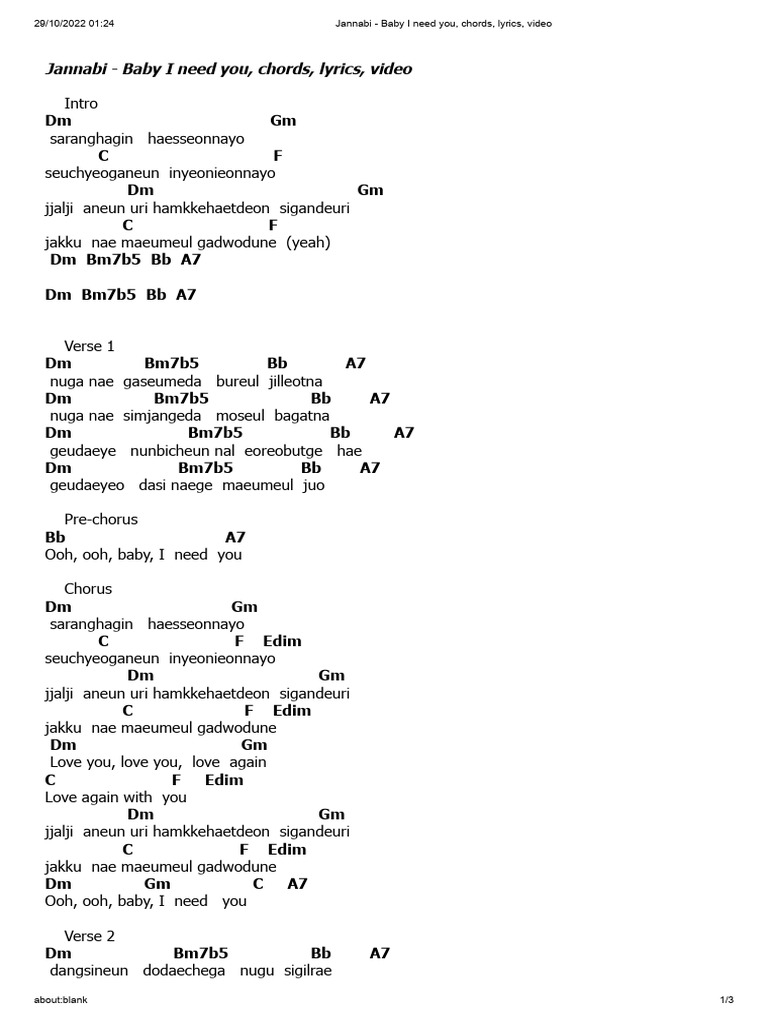 29/10/2022 01:24 Jannabi - Baby I need you, chords, lyrics, video

Jannabi - Baby I need you, chords, lyrics, video

Intro
Dm Gm
saranghagin haesseonnayo
C F
seuchyeoganeun inyeonieonnayo
Dm Gm
jjalji aneun uri hamkkehaetdeon sigandeuri
C F
jakku nae maeumeul gadwodune (yeah)
Dm Bm7b5 Bb A7

Dm Bm7b5 Bb A7

Verse 1
Dm Bm7b5 Bb A7
nuga nae gaseumeda bureul jilleotna
Dm Bm7b5 Bb A7
nuga nae simjangeda moseul bagatna
Dm Bm7b5 Bb A7
geudaeye nunbicheun nal eoreobutge hae
Dm Bm7b5 Bb A7
geudaeyeo dasi naege maeumeul juo

Pre-chorus
Bb A7
Ooh, ooh, baby, I need you

Chorus
Dm Gm
saranghagin haesseonnayo
C F Edim
seuchyeoganeun inyeonieonnayo
Dm Gm
jjalji aneun uri hamkkehaetdeon sigandeuri
C F Edim
jakku nae maeumeul gadwodune
Dm Gm
Love you, love you, love again
C F Edim
Love again with you
Dm Gm
jjalji aneun uri hamkkehaetdeon sigandeuri
C F Edim
jakku nae maeumeul gadwodune
Dm Gm C A7
Ooh, ooh, baby, I need you

Verse 2
Dm Bm7b5 Bb A7
dangsineun dodaechega nugu sigilrae

about:blank 1/3